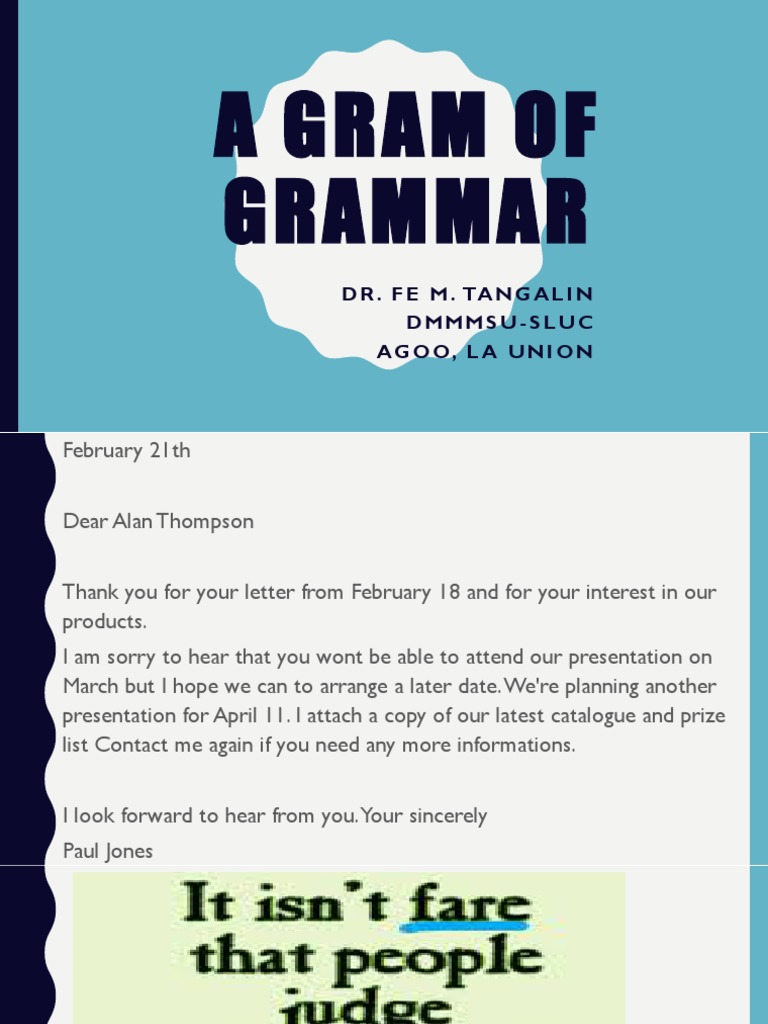 A GRAM OF GRAMMAR

DR. FE M. TANGALIN
DMMMSU-SLUC
AGOO, LA UNION

February 21th

Dear Alan Thompson

Thank you for your letter from February 18 and for your interest in our products.

I am sorry to hear that you wont be able to attend our presentation on March but I hope we can to arrange a later date. We're planning another presentation for April 11. I attach a copy of our latest catalogue and prize list Contact me again if you need any more informations.

I look forward to hear from you. Your sincerely
Paul Jones

It isn't fare that people judge